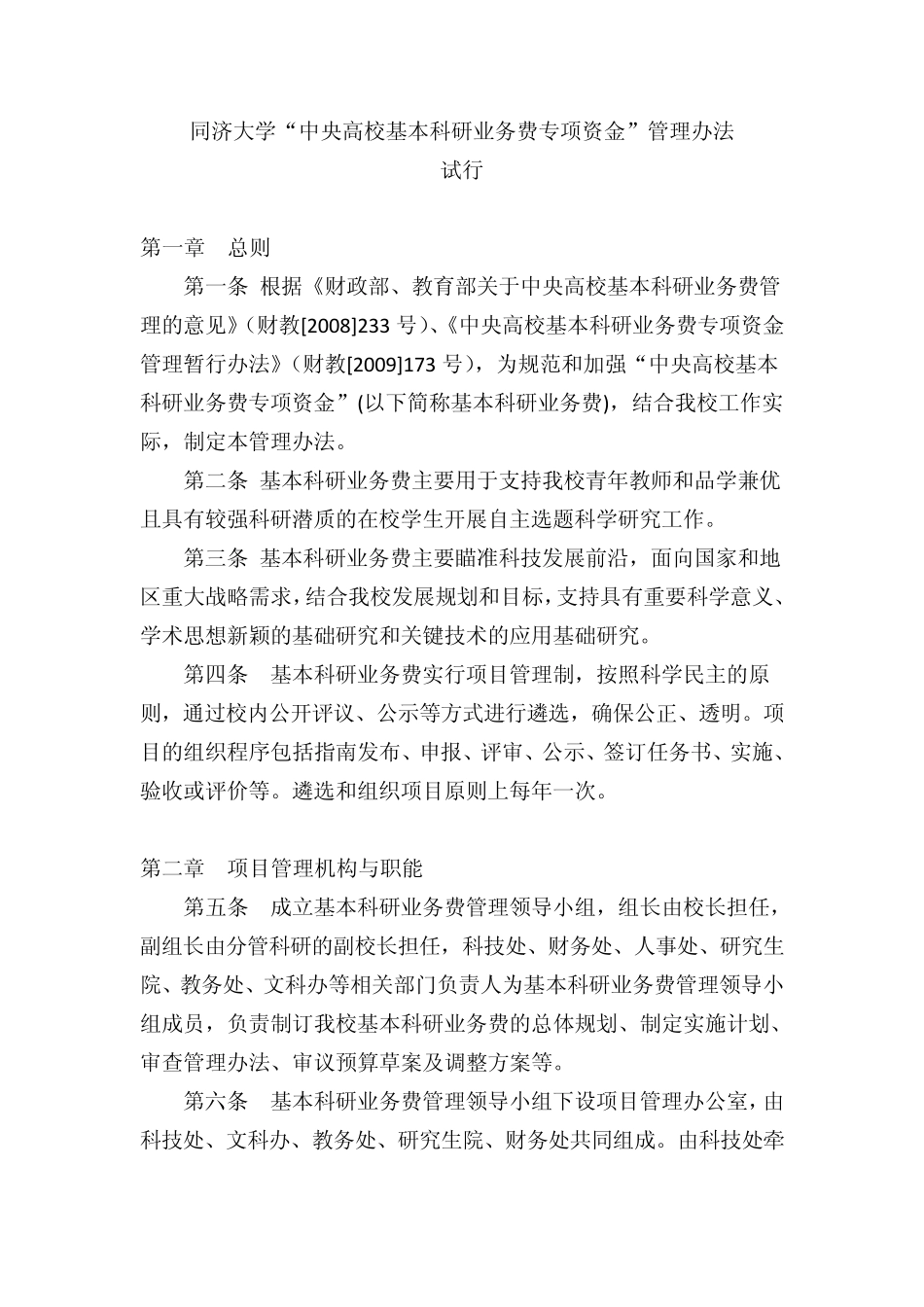 同济大学“中央高校基本科研业务费专项资金”管理办法
试行

第一章　总则

第一条 根据《财政部、教育部关于中央高校基本科研业务费管理的意见》（财教[2008]233 号）、《中央高校基本科研业务费专项资金管理暂行办法》（财教[2009]173 号），为规范和加强“中央高校基本科研业务费专项资金”(以下简称基本科研业务费)，结合我校工作实际，制定本管理办法。

第二条 基本科研业务费主要用于支持我校青年教师和品学兼优且具有较强科研潜质的在校学生开展自主选题科学研究工作。

第三条 基本科研业务费主要瞄准科技发展前沿，面向国家和地区重大战略需求，结合我校发展规划和目标，支持具有重要科学意义、学术思想新颖的基础研究和关键技术的应用基础研究。

第四条　基本科研业务费实行项目管理制，按照科学民主的原则，通过校内公开评议、公示等方式进行遴选，确保公正、透明。项目的组织程序包括指南发布、申报、评审、公示、签订任务书、实施、验收或评价等。遴选和组织项目原则上每年一次。

第二章　项目管理机构与职能

第五条　成立基本科研业务费管理领导小组，组长由校长担任，副组长由分管科研的副校长担任，科技处、财务处、人事处、研究生院、教务处、文科办等相关部门负责人为基本科研业务费管理领导小组成员，负责制订我校基本科研业务费的总体规划、制定实施计划、审查管理办法、审议预算草案及调整方案等。

第六条　基本科研业务费管理领导小组下设项目管理办公室，由科技处、文科办、教务处、研究生院、财务处共同组成。由科技处牵